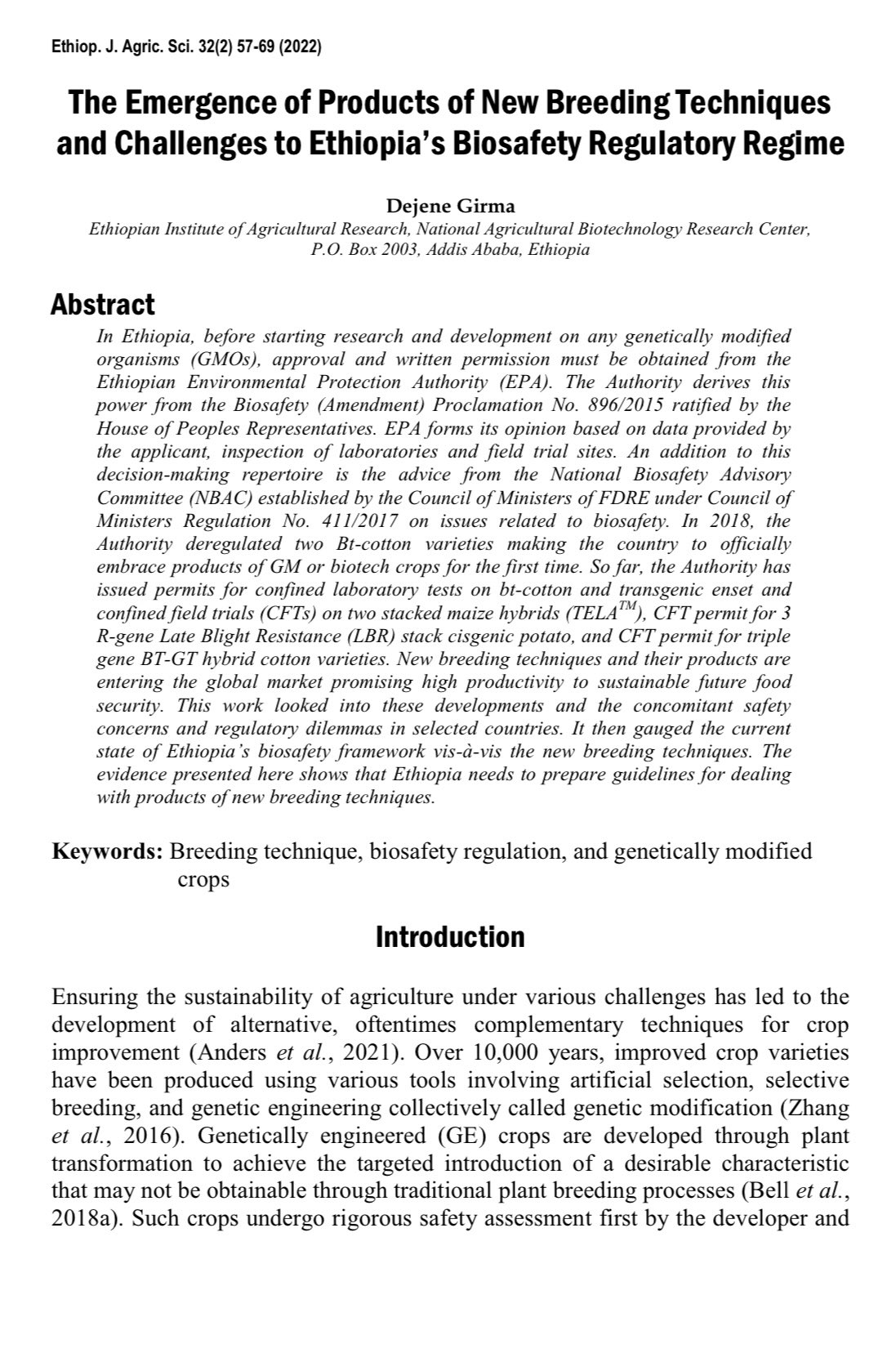 Ethiop. J. Agric. Sci. 32(2) 57-69 (2022)

The Emergence of Products of New Breeding Techniques and Challenges to Ethiopia's Biosafety Regulatory Regime

Dejene Girma
Ethiopian Institute of Agricultural Research, National Agricultural Biotechnology Research Center, P.O. Box 2003, Addis Ababa, Ethiopia

Abstract

In Ethiopia, before starting research and development on any genetically modified organisms (GMOs), approval and written permission must be obtained from the Ethiopian Environmental Protection Authority (EPA). The Authority derives this power from the Biosafety (Amendment) Proclamation No. 896/2015 ratified by the House of Peoples Representatives. EPA forms its opinion based on data provided by the applicant, inspection of laboratories and field trial sites. An addition to this decision-making repertoire is the advice from the National Biosafety Advisory Committee (NBAC) established by the Council of Ministers of FDRE under Council of Ministers Regulation No. 411/2017 on issues related to biosafety. In 2018, the Authority deregulated two Bt-cotton varieties making the country to officially embrace products of GM or biotech crops for the first time. So far, the Authority has issued permits for confined laboratory tests on bt-cotton and transgenic enset and confined field trials (CFTs) on two stacked maize hybrids (TELA$^{TM}$), CFT permit for 3 R-gene Late Blight Resistance (LBR) stack cisgenic potato, and CFT permit for triple gene BT-GT hybrid cotton varieties. New breeding techniques and their products are entering the global market promising high productivity to sustainable future food security. This work looked into these developments and the concomitant safety concerns and regulatory dilemmas in selected countries. It then gauged the current state of Ethiopia's biosafety framework vis-à-vis the new breeding techniques. The evidence presented here shows that Ethiopia needs to prepare guidelines for dealing with products of new breeding techniques.

Keywords: Breeding technique, biosafety regulation, and genetically modified crops

Introduction

Ensuring the sustainability of agriculture under various challenges has led to the development of alternative, oftentimes complementary techniques for crop improvement (Anders et al., 2021). Over 10,000 years, improved crop varieties have been produced using various tools involving artificial selection, selective breeding, and genetic engineering collectively called genetic modification (Zhang et al., 2016). Genetically engineered (GE) crops are developed through plant transformation to achieve the targeted introduction of a desirable characteristic that may not be obtainable through traditional plant breeding processes (Bell et al., 2018a). Such crops undergo rigorous safety assessment first by the developer and